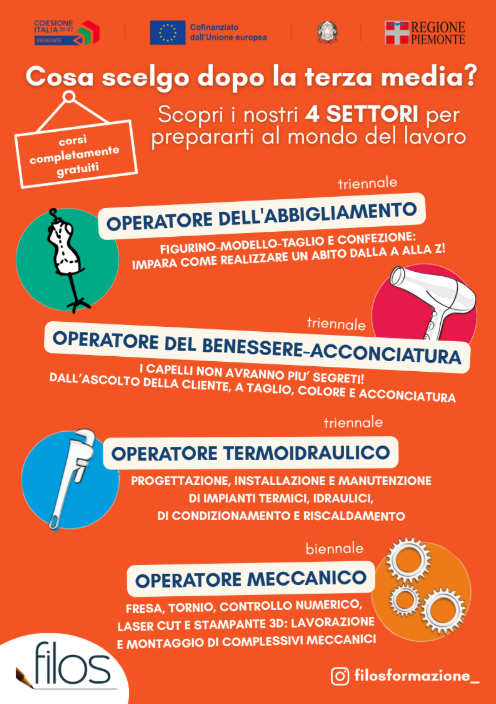 COESIONE ITALIA 21-27 PIEMONTE

Cofinanziato dall'Unione europea

REGIONE PIEMONTE

Cosa scelgo dopo la terza media?

corsi completamente gratuiti

Scopri i nostri 4 SETTORI per prepararti al mondo del lavoro

triennale

OPERATORE DELL'ABBIGLIAMENTO

FIGURINO-MODELLO-TAGLIO E CONFEZIONE: IMPARA COME REALIZZARE UN ABITO DALLA A ALLA Z!

triennale

OPERATORE DEL BENESSERE-ACCONCIATURA

I CAPELLI NON AVRANNO PIU' SEGRETI! DALL'ASCOLTO DELLA CLIENTE, A TAGLIO, COLORE E ACCONCIATURA

triennale

OPERATORE TERMOIDRAULICO

PROGETTAZIONE, INSTALLAZIONE E MANUTENZIONE DI IMPIANTI TERMICI, IDRAULICI, DI CONDIZIONAMENTO E RISCALDAMENTO

biennale

OPERATORE MECCANICO

FRESA, TORNIO, CONTROLLO NUMERICO, LASER CUT E STAMPANTE 3D: LAVORAZIONE E MONTAGGIO DI COMPLESSIVI MECCANICI

filos

filosformazione_